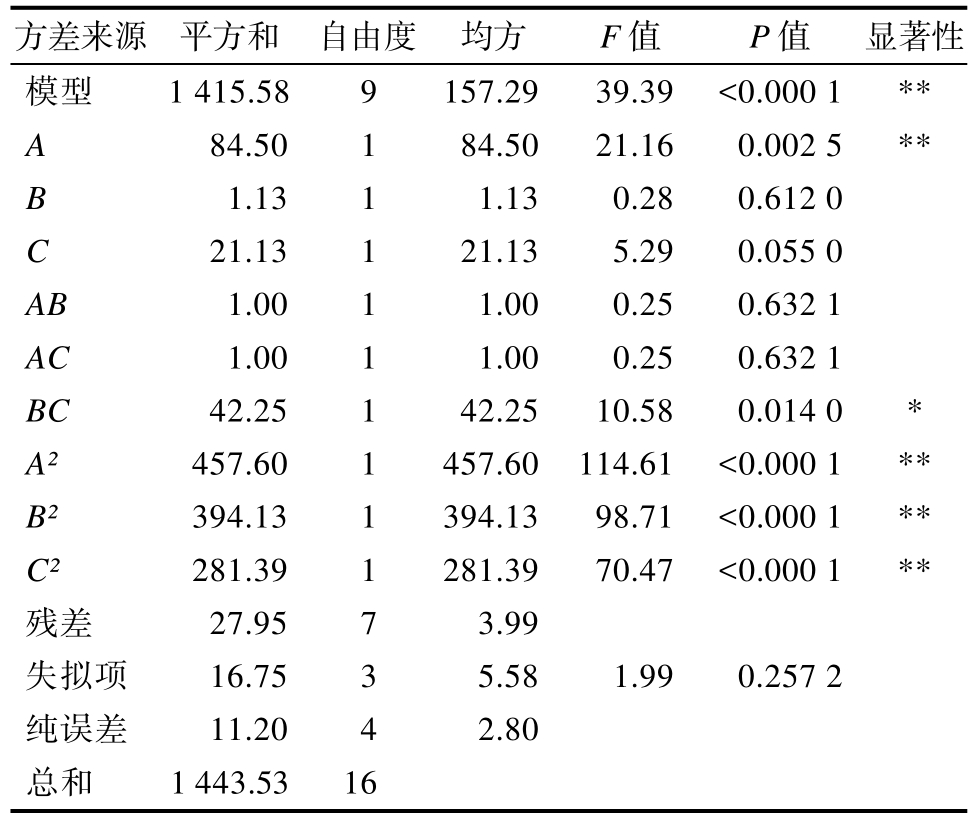 | 方差来源 | 平方和 | 自由度 | 均方 | $F$ 值 | $P$ 值 | 显著性 |
|---|---|---|---|---|---|---|
| 模型 | 1 415.58 | 9 | 157.29 | 39.39 | <0.000 1 | ** |
| $A$ | 84.50 | 1 | 84.50 | 21.16 | 0.002 5 | ** |
| $B$ | 1.13 | 1 | 1.13 | 0.28 | 0.612 0 | |
| $C$ | 21.13 | 1 | 21.13 | 5.29 | 0.055 0 | |
| $AB$ | 1.00 | 1 | 1.00 | 0.25 | 0.632 1 | |
| $AC$ | 1.00 | 1 | 1.00 | 0.25 | 0.632 1 | |
| $BC$ | 42.25 | 1 | 42.25 | 10.58 | 0.014 0 | * |
| $A^2$ | 457.60 | 1 | 457.60 | 114.61 | <0.000 1 | ** |
| $B^2$ | 394.13 | 1 | 394.13 | 98.71 | <0.000 1 | ** |
| $C^2$ | 281.39 | 1 | 281.39 | 70.47 | <0.000 1 | ** |
| 残差 | 27.95 | 7 | 3.99 | | | |
| 失拟项 | 16.75 | 3 | 5.58 | 1.99 | 0.257 2 | |
| 纯误差 | 11.20 | 4 | 2.80 | | | |
| 总和 | 1 443.53 | 16 | | | | |